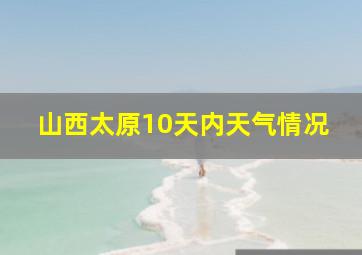 山西太原10天内天气情况